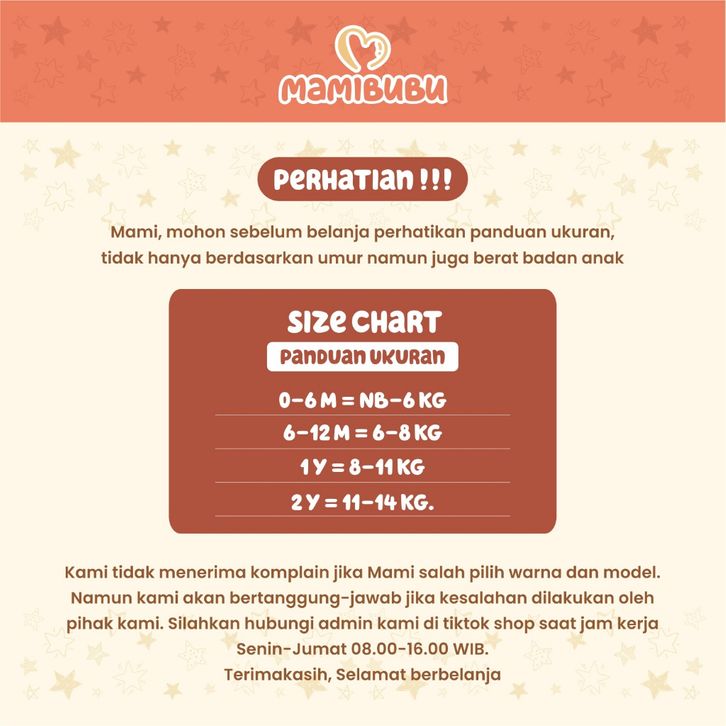 MAMIBUBU

PERHATIAN !!!

Mami, mohon sebelum belanja perhatikan panduan ukuran, tidak hanya berdasarkan umur namun juga berat badan anak

SIZE CHART
PANDUAN UKURAN

0-6 M = NB-6 KG
6-12 M = 6-8 KG
1 Y = 8-11 KG
2 Y = 11-14 KG.

Kami tidak menerima komplain jika Mami salah pilih warna dan model. Namun kami akan bertanggung-jawab jika kesalahan dilakukan oleh pihak kami. Silahkan hubungi admin kami di tiktok shop saat jam kerja Senin-Jumat 08.00-16.00 WIB.
Terimakasih, Selamat berbelanja